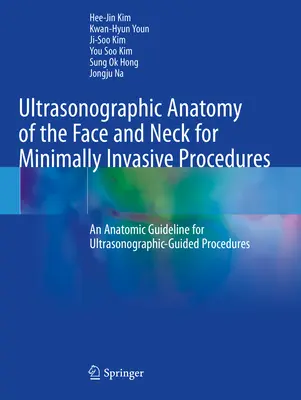 Hee-Jin Kim
Kwan-Hyun Youn
Ji-Soo Kim
You Soo Kim
Sung Ok Hong
Jongju Na

Ultrasonographic Anatomy of the Face and Neck for Minimally Invasive Procedures

An Anatomic Guideline for Ultrasonographic-Guided Procedures

Springer